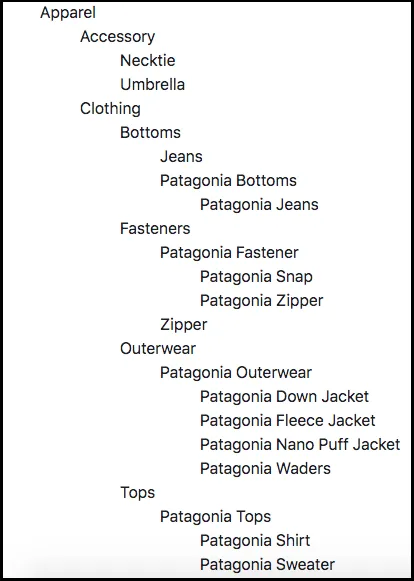 Apparel
Accessory
Necktie
Umbrella
Clothing
Bottoms
Jeans
Patagonia Bottoms
Patagonia Jeans
Fasteners
Patagonia Fastener
Patagonia Snap
Patagonia Zipper
Zipper
Outerwear
Patagonia Outerwear
Patagonia Down Jacket
Patagonia Fleece Jacket
Patagonia Nano Puff Jacket
Patagonia Waders
Tops
Patagonia Tops
Patagonia Shirt
Patagonia Sweater